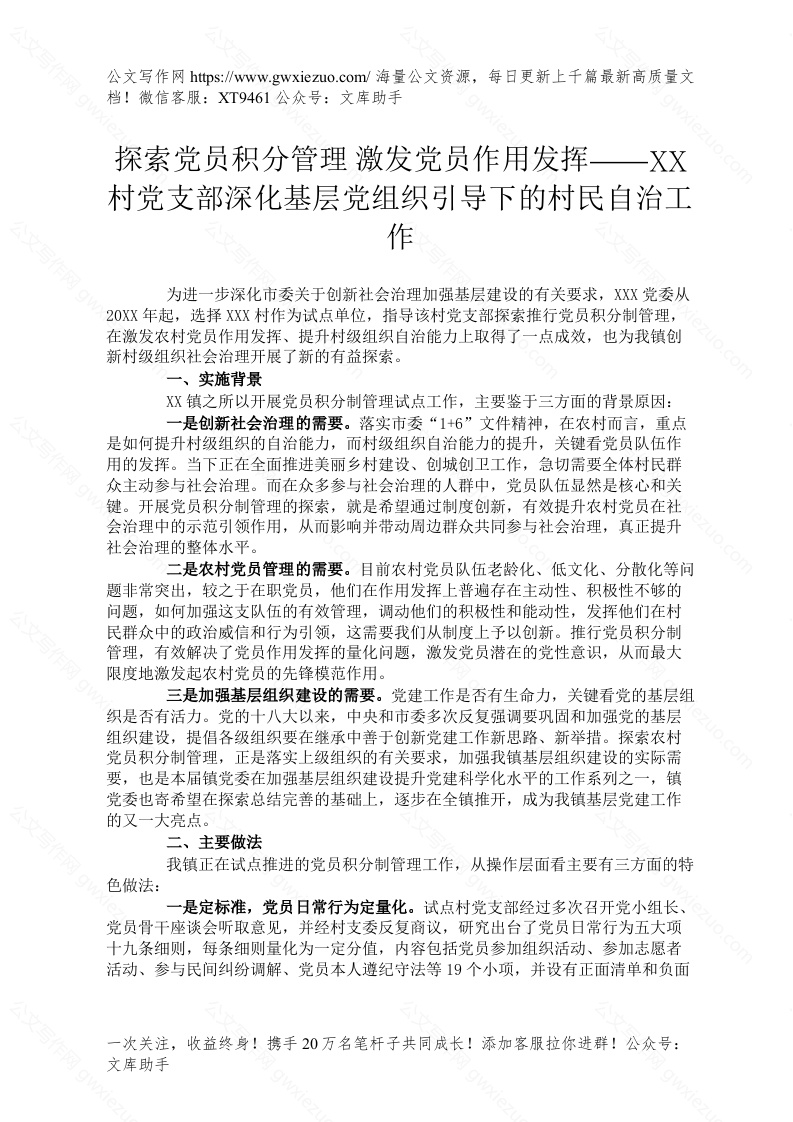 公文写作网 https://www.gwxiezuo.com/ 海量公文资源，每日更新上千篇最新高质量文档！微信客服：XT9461 公众号：文库助手

探索党员积分管理 激发党员作用发挥——XX村党支部深化基层党组织引导下的村民自治工作

为进一步深化市委关于创新社会治理加强基层建设的有关要求，XXX 党委从 20XX 年起，选择 XXX 村作为试点单位，指导该村党支部探索推行党员积分制管理，在激发农村党员作用发挥、提升村级组织自治能力上取得了一点成效，也为我镇创新村级组织社会治理开展了新的有益探索。

一、实施背景

XX 镇之所以开展党员积分制管理试点工作，主要鉴于三方面的背景原因：

一是创新社会治理的需要。落实市委“1+6”文件精神，在农村而言，重点是如何提升村级组织的自治能力，而村级组织自治能力的提升，关键看党员队伍作用的发挥。当下正在全面推进美丽乡村建设、创城创卫工作，急切需要全体村民群众主动参与社会治理。而在众多参与社会治理的人群中，党员队伍显然是核心和关键。开展党员积分制管理的探索，就是希望通过制度创新，有效提升农村党员在社会治理中的示范引领作用，从而影响并带动周边群众共同参与社会治理，真正提升社会治理的整体水平。

二是农村党员管理的需要。目前农村党员队伍老龄化、低文化、分散化等问题非常突出，较之于在职党员，他们在作用发挥上普遍存在主动性、积极性不够的问题，如何加强这支队伍的有效管理，调动他们的积极性和能动性，发挥他们在村民群众中的政治威信和行为引领，这需要我们从制度上予以创新。推行党员积分制管理，有效解决了党员作用发挥的量化问题，激发党员潜在的党性意识，从而最大限度地激发起农村党员的先锋模范作用。

三是加强基层组织建设的需要。党建工作是否有生命力，关键看党的基层组织是否有活力。党的十八大以来，中央和市委多次反复强调要巩固和加强党的基层组织建设，提倡各级组织要在继承中善于创新党建工作新思路、新举措。探索农村党员积分制管理，正是落实上级组织的有关要求，加强我镇基层组织建设的实际需要，也是本届镇党委在加强基层组织建设提升党建科学化水平的工作系列之一，镇党委也寄希望在探索总结完善的基础上，逐步在全镇推开，成为我镇基层党建工作的又一大亮点。

二、主要做法

我镇正在试点推进的党员积分制管理工作，从操作层面看主要有三方面的特色做法：

一是定标准，党员日常行为定量化。试点村党支部经过多次召开党小组长、党员骨干座谈会听取意见，并经村支委反复商议，研究出台了党员日常行为五大项十九条细则，每条细则量化为一定分值，内容包括党员参加组织活动、参加志愿者活动、参与民间纠纷调解、党员本人遵纪守法等 19 个小项，并设有正面清单和负面

一次关注，收益终身！携手 20 万名笔杆子共同成长！添加客服拉你进群！公众号：文库助手